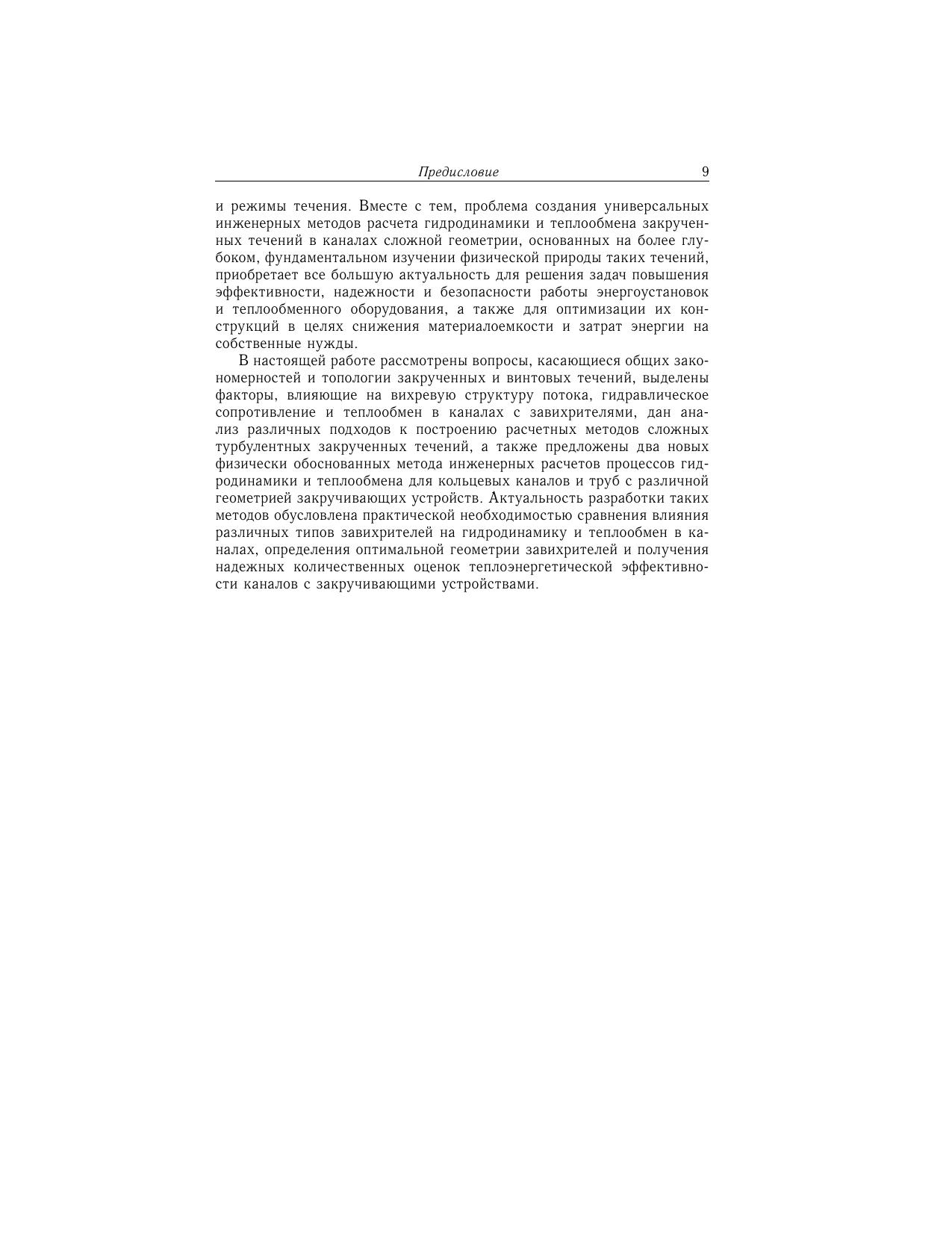 Предисловие 9

и режимы течения. Вместе с тем, проблема создания универсальных инженерных методов расчета гидродинамики и теплообмена закрученных течений в каналах сложной геометрии, основанных на более глубоком, фундаментальном изучении физической природы таких течений, приобретает все большую актуальность для решения задач повышения эффективности, надежности и безопасности работы энергоустановок и теплообменного оборудования, а также для оптимизации их конструкций в целях снижения материалоемкости и затрат энергии на собственные нужды.

В настоящей работе рассмотрены вопросы, касающиеся общих закономерностей и топологии закрученных и винтовых течений, выделены факторы, влияющие на вихревую структуру потока, гидравлическое сопротивление и теплообмен в каналах с завихрителями, дан анализ различных подходов к построению расчетных методов сложных турбулентных закрученных течений, а также предложены два новых физически обоснованных метода инженерных расчетов процессов гидродинамики и теплообмена для кольцевых каналов и труб с различной геометрией закручивающих устройств. Актуальность разработки таких методов обусловлена практической необходимостью сравнения влияния различных типов завихрителей на гидродинамику и теплообмен в каналах, определения оптимальной геометрии завихрителей и получения надежных количественных оценок теплоэнергетической эффективности каналов с закручивающими устройствами.